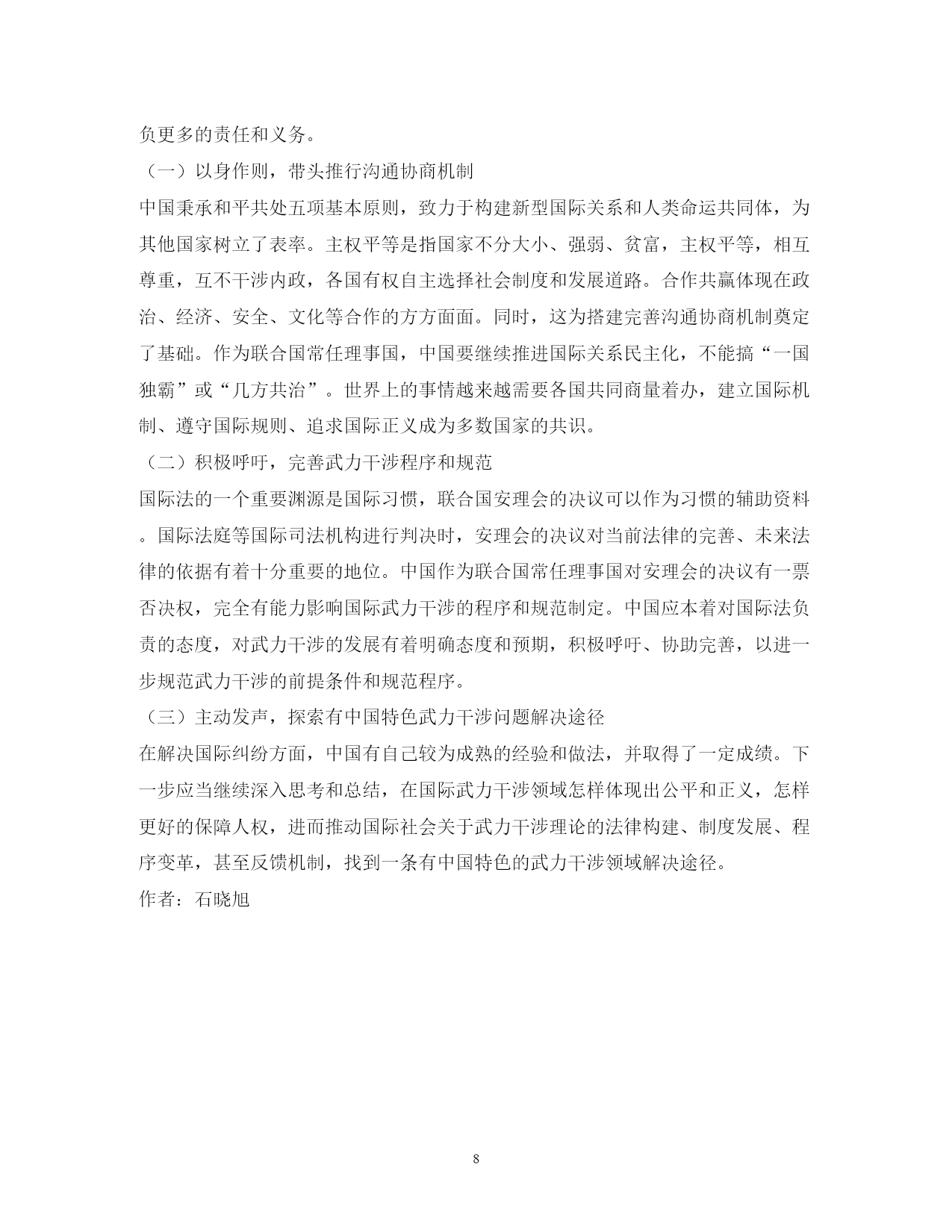 负更多的责任和义务。

（一）以身作则，带头推行沟通协商机制

中国秉承和平共处五项基本原则，致力于构建新型国际关系和人类命运共同体，为其他国家树立了表率。主权平等是指国家不分大小、强弱、贫富，主权平等，相互尊重，互不干涉内政，各国有权自主选择社会制度和发展道路。合作共赢体现在政治、经济、安全、文化等合作的方方面面。同时，这为搭建完善沟通协商机制奠定了基础。作为联合国常任理事国，中国要继续推进国际关系民主化，不能搞“一国独霸”或“几方共治”。世界上的事情越来越需要各国共同商量着办，建立国际机制、遵守国际规则、追求国际正义成为多数国家的共识。

（二）积极呼吁，完善武力干涉程序和规范

国际法的一个重要渊源是国际习惯，联合国安理会的决议可以作为习惯的辅助资料。国际法庭等国际司法机构进行判决时，安理会的决议对当前法律的完善、未来法律的依据有着十分重要的地位。中国作为联合国常任理事国对安理会的决议有一票否决权，完全有能力影响国际武力干涉的程序和规范制定。中国应本着对国际法负责的态度，对武力干涉的发展有着明确态度和预期，积极呼吁、协助完善，以进一步规范武力干涉的前提条件和规范程序。

（三）主动发声，探索有中国特色武力干涉问题解决途径

在解决国际纠纷方面，中国有自己较为成熟的经验和做法，并取得了一定成绩。下一步应当继续深入思考和总结，在国际武力干涉领域怎样体现出公平和正义，怎样更好的保障人权，进而推动国际社会关于武力干涉理论的法律构建、制度发展、程序变革，甚至反馈机制，找到一条有中国特色的武力干涉领域解决途径。

作者：石晓旭

8